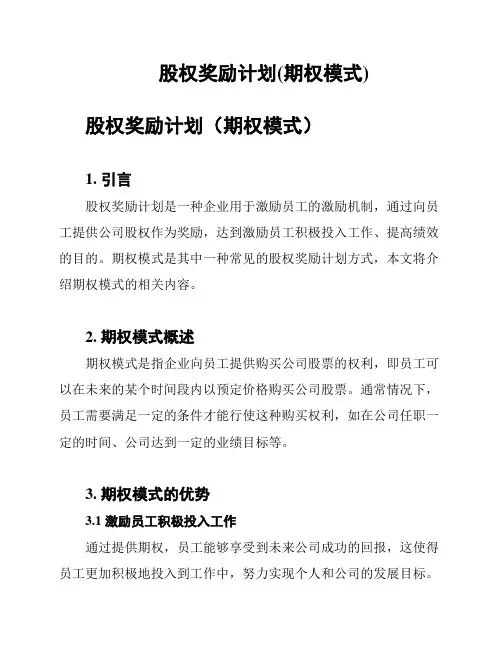 股权奖励计划(期权模式)

股权奖励计划（期权模式）

1. 引言

股权奖励计划是一种企业用于激励员工的激励机制，通过向员工提供公司股权作为奖励，达到激励员工积极投入工作、提高绩效的目的。期权模式是其中一种常见的股权奖励计划方式，本文将介绍期权模式的相关内容。

2. 期权模式概述

期权模式是指企业向员工提供购买公司股票的权利，即员工可以在未来的某个时间段内以预定价格购买公司股票。通常情况下，员工需要满足一定的条件才能行使这种购买权利，如在公司任职一定的时间、公司达到一定的业绩目标等。

3. 期权模式的优势

3.1 激励员工积极投入工作

通过提供期权，员工能够享受到未来公司成功的回报，这使得员工更加积极地投入到工作中，努力实现个人和公司的发展目标。